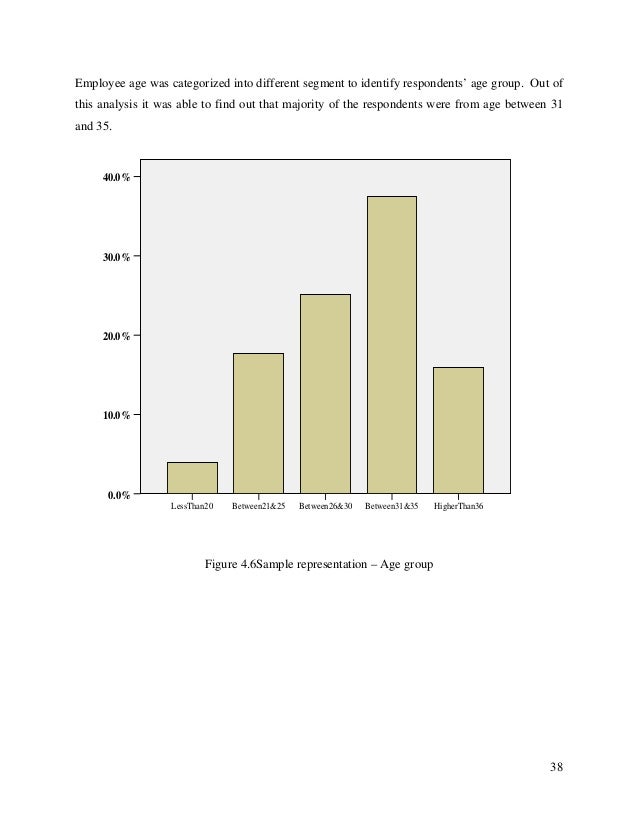 Employee age was categorized into different segment to identify respondents' age group. Out of this analysis it was able to find out that majority of the respondents were from age between 31 and 35.

40.0%

30.0%

20.0%

10.0%

0.0%

LessThan20 Between21&25 Between26&30 Between31&35 HigherThan36

Figure 4.6Sample representation – Age group

38